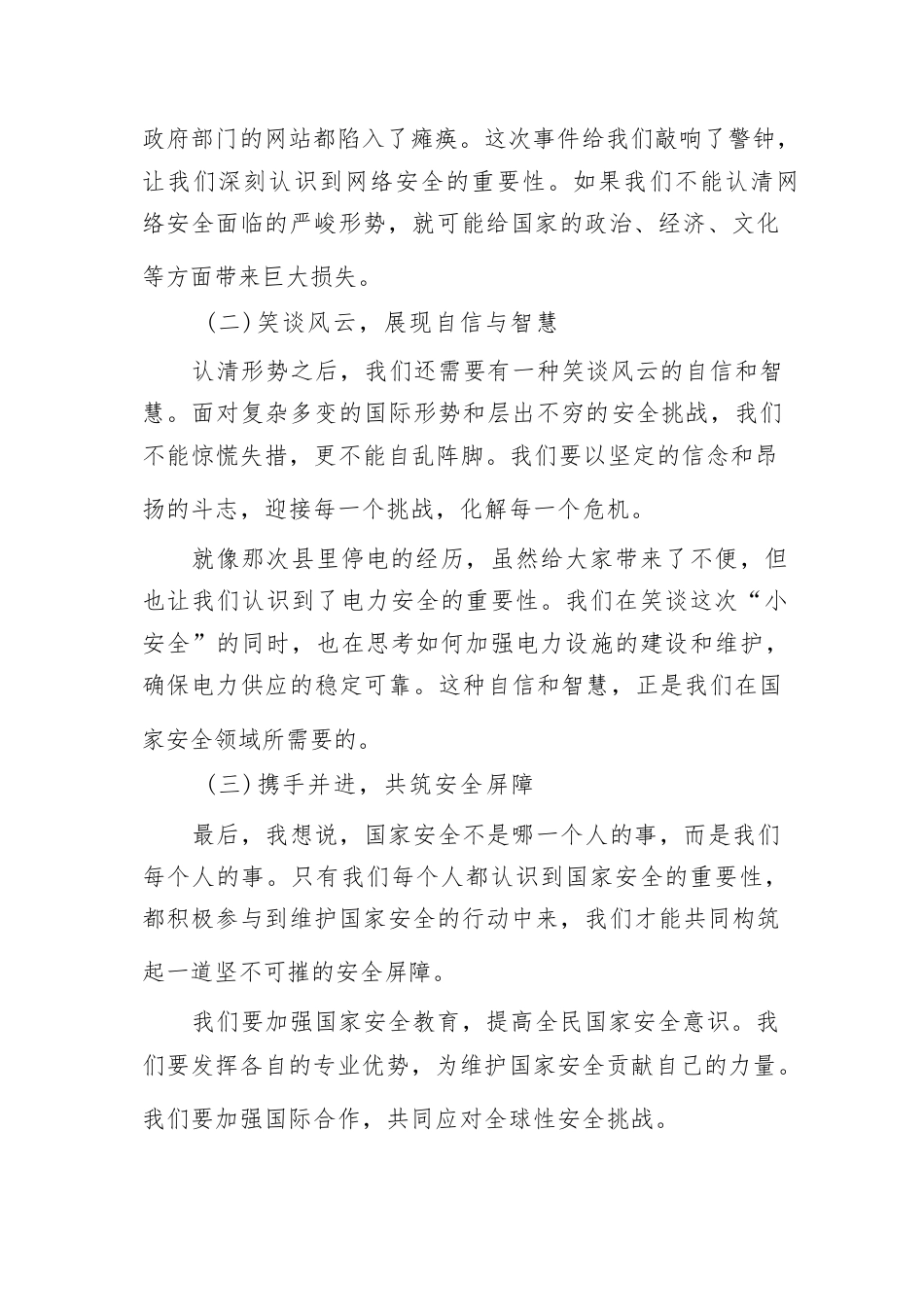 政府部门的网站都陷入了瘫痪。这次事件给我们敲响了警钟，让我们深刻认识到网络安全的重要性。如果我们不能认清网络安全面临的严峻形势，就可能给国家的政治、经济、文化等方面带来巨大损失。

（二）笑谈风云，展现自信与智慧

认清形势之后，我们还需要有一种笑谈风云的自信和智慧。面对复杂多变的国际形势和层出不穷的安全挑战，我们不能惊慌失措，更不能自乱阵脚。我们要以坚定的信念和昂扬的斗志，迎接每一个挑战，化解每一个危机。

就像那次县里停电的经历，虽然给大家带来了不便，但也让我们认识到了电力安全的重要性。我们在笑谈这次“小安全”的同时，也在思考如何加强电力设施的建设和维护，确保电力供应的稳定可靠。这种自信和智慧，正是我们在国家安全领域所需要的。

（三）携手并进，共筑安全屏障

最后，我想说，国家安全不是哪一个人的事，而是我们每个人的事。只有我们每个人都认识到国家安全的重要性，都积极参与到维护国家安全的行动中来，我们才能共同构筑起一道坚不可摧的安全屏障。

我们要加强国家安全教育，提高全民国家安全意识。我们要发挥各自的专业优势，为维护国家安全贡献自己的力量。我们要加强国际合作，共同应对全球性安全挑战。